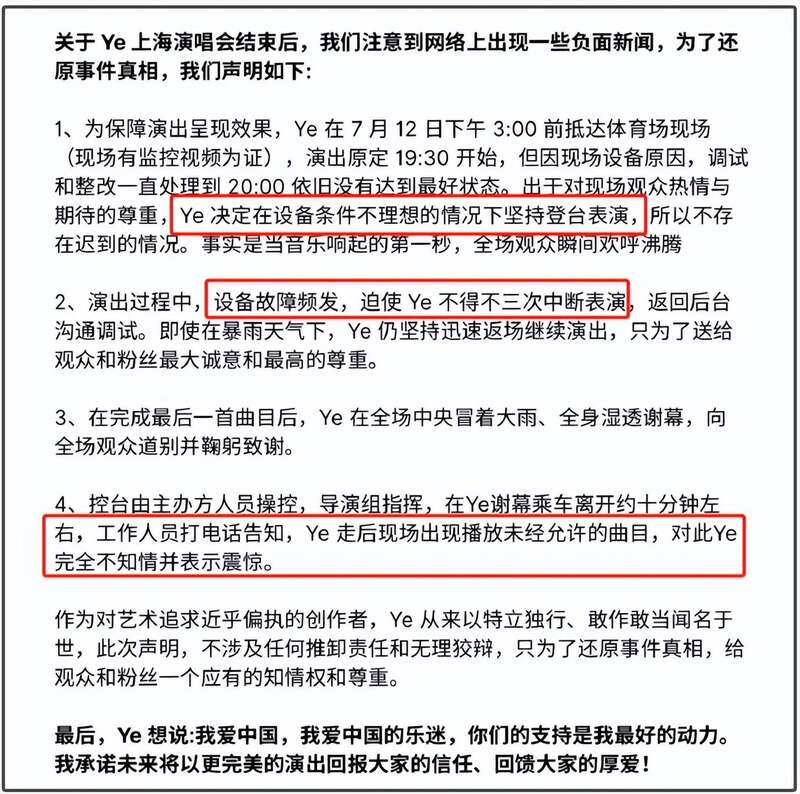 关于 Ye 上海演唱会结束后，我们注意到网络上出现一些负面新闻，为了还原事件真相，我们声明如下:

1、为保障演出呈现效果，Ye 在 7 月 12 日下午 3:00 前抵达体育场现场（现场有监控视频为证），演出原定 19:30 开始，但因现场设备原因，调试和整改一直处理到 20:00 依旧没有达到最好状态。出于对现场观众热情与期待的尊重，Ye 决定在设备条件不理想的情况下坚持登台表演，所以不存在迟到的情况。事实是当音乐响起的第一秒，全场观众瞬间欢呼沸腾

2、演出过程中，设备故障频发，迫使 Ye 不得不三次中断表演，返回后台沟通调试。即使在暴雨天气下，Ye 仍坚持迅速返场继续演出，只为了送给观众和粉丝最大诚意和最高的尊重。

3、在完成最后一首曲目后，Ye 在全场中央冒着大雨、全身湿透谢幕，向全场观众道别并鞠躬致谢。

4、控台由主办方人员操控，导演组指挥，在Ye谢幕乘车离开约十分钟左右，工作人员打电话告知，Ye 走后现场出现播放未经允许的曲目，对此Ye完全不知情并表示震惊。

作为对艺术追求近乎偏执的创作者，Ye 从来以特立独行、敢作敢当闻名于世，此次声明，不涉及任何推卸责任和无理狡辩，只为了还原事件真相，给观众和粉丝一个应有的知情权和尊重。

最后，Ye 想说:我爱中国，我爱中国的乐迷，你们的支持是我最好的动力。我承诺未来将以更完美的演出回报大家的信任、回馈大家的厚爱！